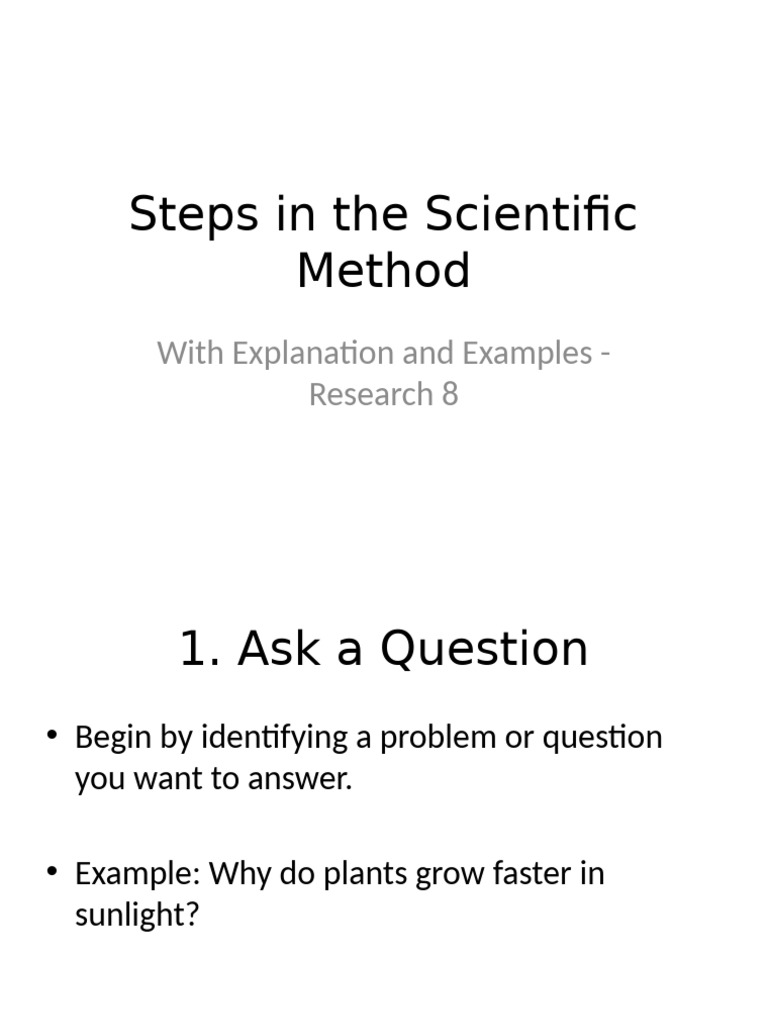 Steps in the Scientific Method

With Explanation and Examples - Research 8

1. Ask a Question

• Begin by identifying a problem or question you want to answer.

• Example: Why do plants grow faster in sunlight?